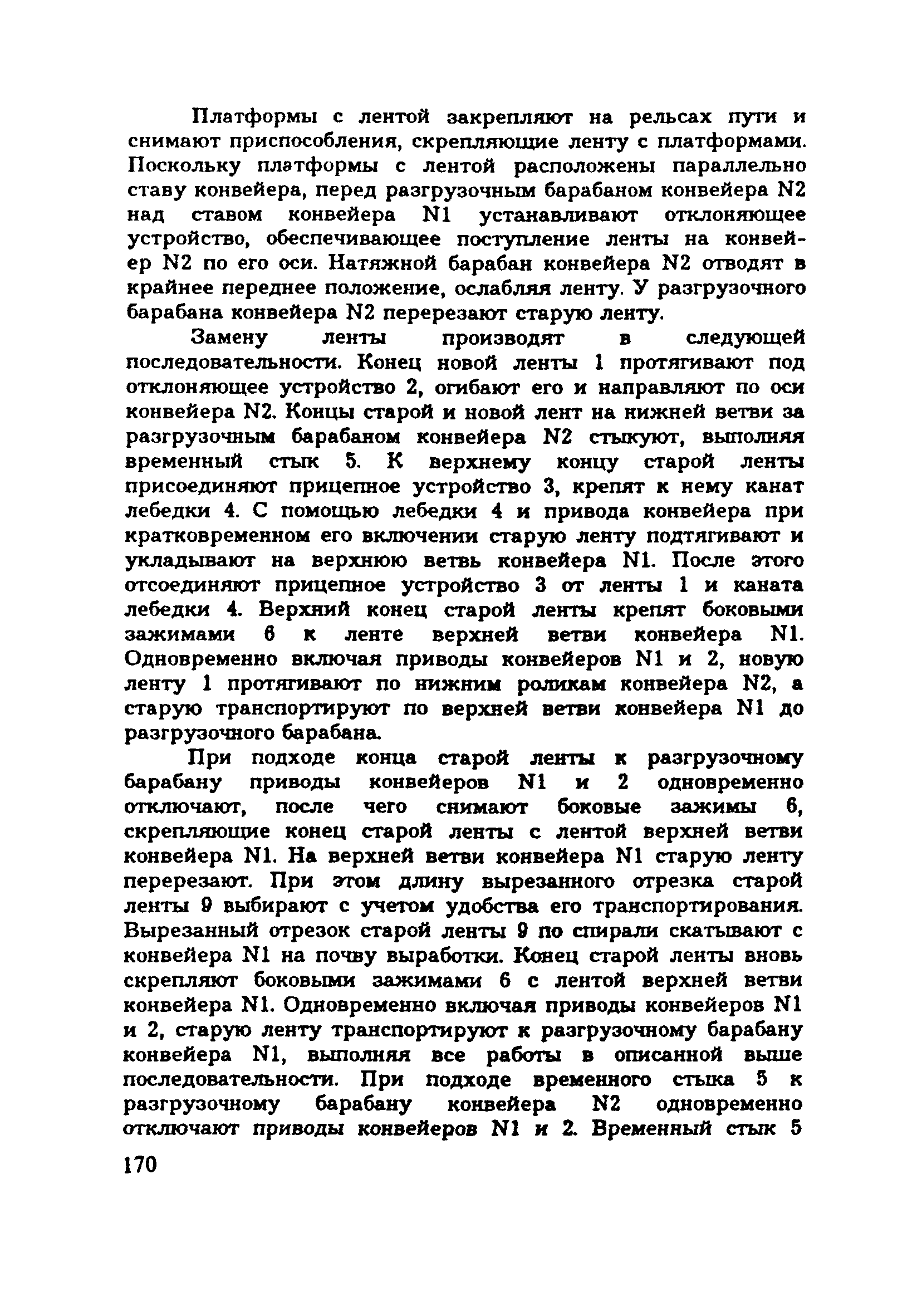 Платформы с лентой закрепляют на рельсах пути и снимают приспособления, скрепляющие ленту с платформами. Поскольку платформы с лентой расположены параллельно ставу конвейера, перед разгрузочным барабаном конвейера N2 над ставом конвейера N1 устанавливают отклоняющее устройство, обеспечивающее поступление ленты на конвейер N2 по его оси. Натяжной барабан конвейера N2 отводят в крайнее переднее положение, ослабляя ленту. У разгрузочного барабана конвейера N2 перерезают старую ленту.

Замену ленты производят в следующей последовательности. Конец новой ленты 1 протягивают под отклоняющее устройство 2, огибают его и направляют по оси конвейера N2. Концы старой и новой лент на нижней ветви за разгрузочным барабаном конвейера N2 стыкуют, выполняя временный стык 5. К верхнему концу старой ленты присоединяют прицепное устройство 3, крепят к нему канат лебедки 4. С помощью лебедки 4 и привода конвейера при кратковременном его включении старую ленту подтягивают и укладывают на верхнюю ветвь конвейера N1. После этого отсоединяют прицепное устройство 3 от ленты 1 и каната лебедки 4. Верхний конец старой ленты крепят боковыми зажимами 6 к ленте верхней ветви конвейера N1. Одновременно включая приводы конвейеров N1 и 2, новую ленту 1 протягивают по нижним роликам конвейера N2, а старую транспортируют по верхней ветви конвейера N1 до разгрузочного барабана.

При подходе конца старой ленты к разгрузочному барабану приводы конвейеров N1 и 2 одновременно отключают, после чего снимают боковые зажимы 6, скрепляющие конец старой ленты с лентой верхней ветви конвейера N1. На верхней ветви конвейера N1 старую ленту перерезают. При этом длину вырезанного отрезка старой ленты 9 выбирают с учетом удобства его транспортирования. Вырезанный отрезок старой ленты 9 по спирали скатывают с конвейера N1 на почву выработки. Конец старой ленты вновь скрепляют боковыми зажимами 6 с лентой верхней ветви конвейера N1. Одновременно включая приводы конвейеров N1 и 2, старую ленту транспортируют к разгрузочному барабану конвейера N1, выполняя все работы в описанной выше последовательности. При подходе временного стыка 5 к разгрузочному барабану конвейера N2 одновременно отключают приводы конвейеров N1 и 2. Временный стык 5

170